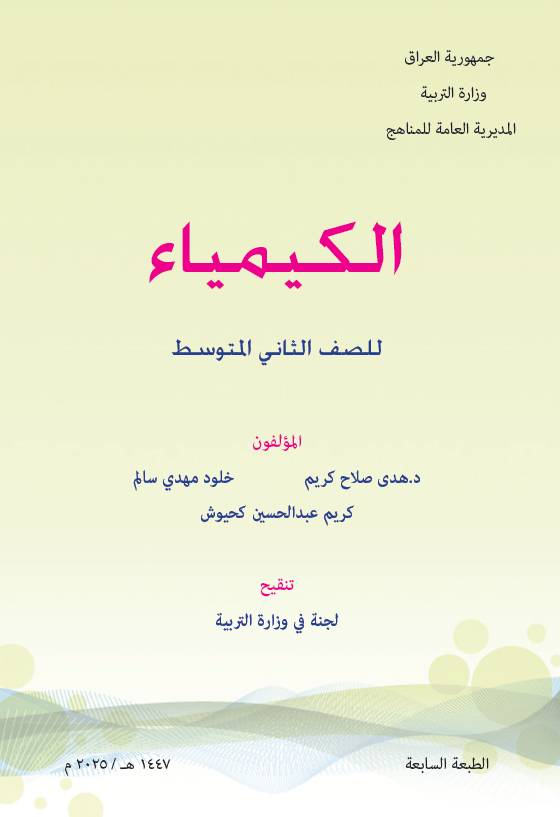 جمهورية العراق
وزارة التربية
المديرية العامة للمناهج

الكيمياء

للصف الثاني المتوسط

المؤلفون
د.هدى صلاح كريم خلود مهدي سالم
كريم عبدالحسين كحيوش

تنقيح
لجنة في وزارة التربية

الطبعة السابعة ١٤٤٧ هـ / ٢٠٢٥ م